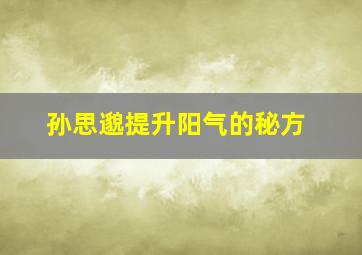 孙思邈提升阳气的秘方